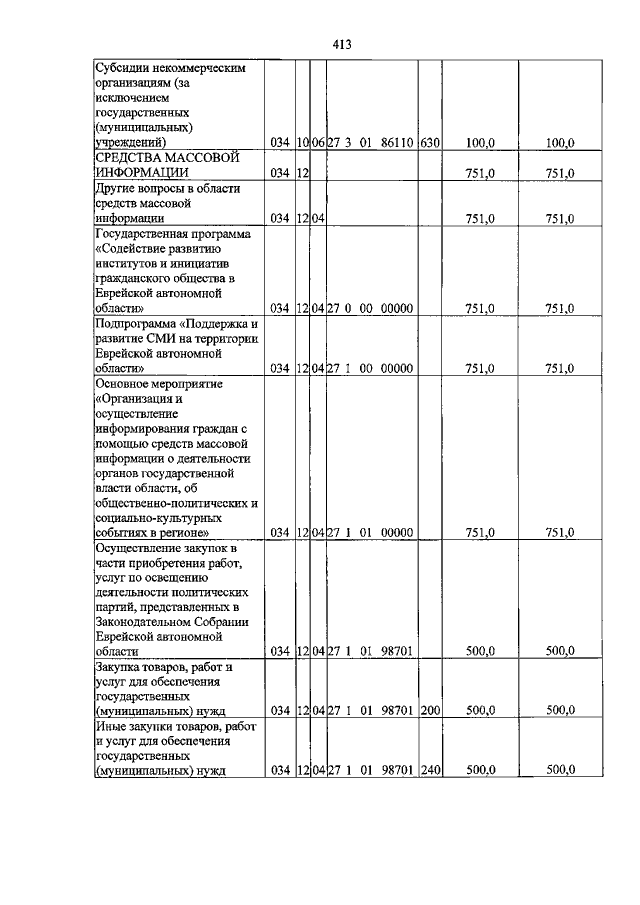 413

| Субсидии некоммерческим организациям (за исключением государственных (муниципальных) учреждений) | 034 | 10 | 06 | 27 3 01 86110 | 630 | 100,0 | 100,0 |
|---|---|---|---|---|---|---|---|
| СРЕДСТВА МАССОВОЙ ИНФОРМАЦИИ | 034 | 12 | | | | 751,0 | 751,0 |
| Другие вопросы в области средств массовой информации | 034 | 12 | 04 | | | 751,0 | 751,0 |
| Государственная программа «Содействие развитию институтов и инициатив гражданского общества в Еврейской автономной области» | 034 | 12 | 04 | 27 0 00 00000 | | 751,0 | 751,0 |
| Подпрограмма «Поддержка и развитие СМИ на территории Еврейской автономной области» | 034 | 12 | 04 | 27 1 00 00000 | | 751,0 | 751,0 |
| Основное мероприятие «Организация и осуществление информирования граждан с помощью средств массовой информации о деятельности органов государственной власти области, об общественно-политических и социально-культурных событиях в регионе» | 034 | 12 | 04 | 27 1 01 00000 | | 751,0 | 751,0 |
| Осуществление закупок в части приобретения работ, услуг по освещению деятельности политических партий, представленных в Законодательном Собрании Еврейской автономной области | 034 | 12 | 04 | 27 1 01 98701 | | 500,0 | 500,0 |
| Закупка товаров, работ и услуг для обеспечения государственных (муниципальных) нужд | 034 | 12 | 04 | 27 1 01 98701 | 200 | 500,0 | 500,0 |
| Иные закупки товаров, работ и услуг для обеспечения государственных (муниципальных) нужд | 034 | 12 | 04 | 27 1 01 98701 | 240 | 500,0 | 500,0 |